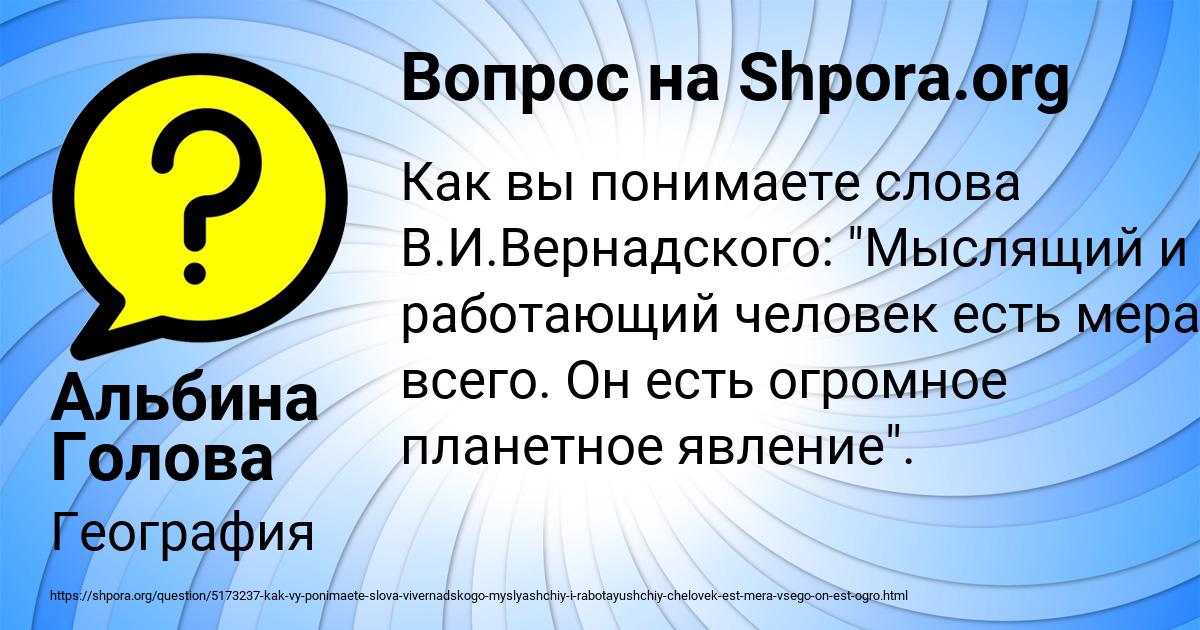 Вопрос на Shpora.org

Как вы понимаете слова В.И.Вернадского: "Мыслящий и работающий человек есть мера всего. Он есть огромное планетное явление".

Альбина Голова

География

https://shpora.org/question/5173237-kak-vy-ponimaete-slova-vivernadskogo-myslyashchiy-i-rabotayushchiy-chelovek-est-mera-vsego-on-est-ogro.html